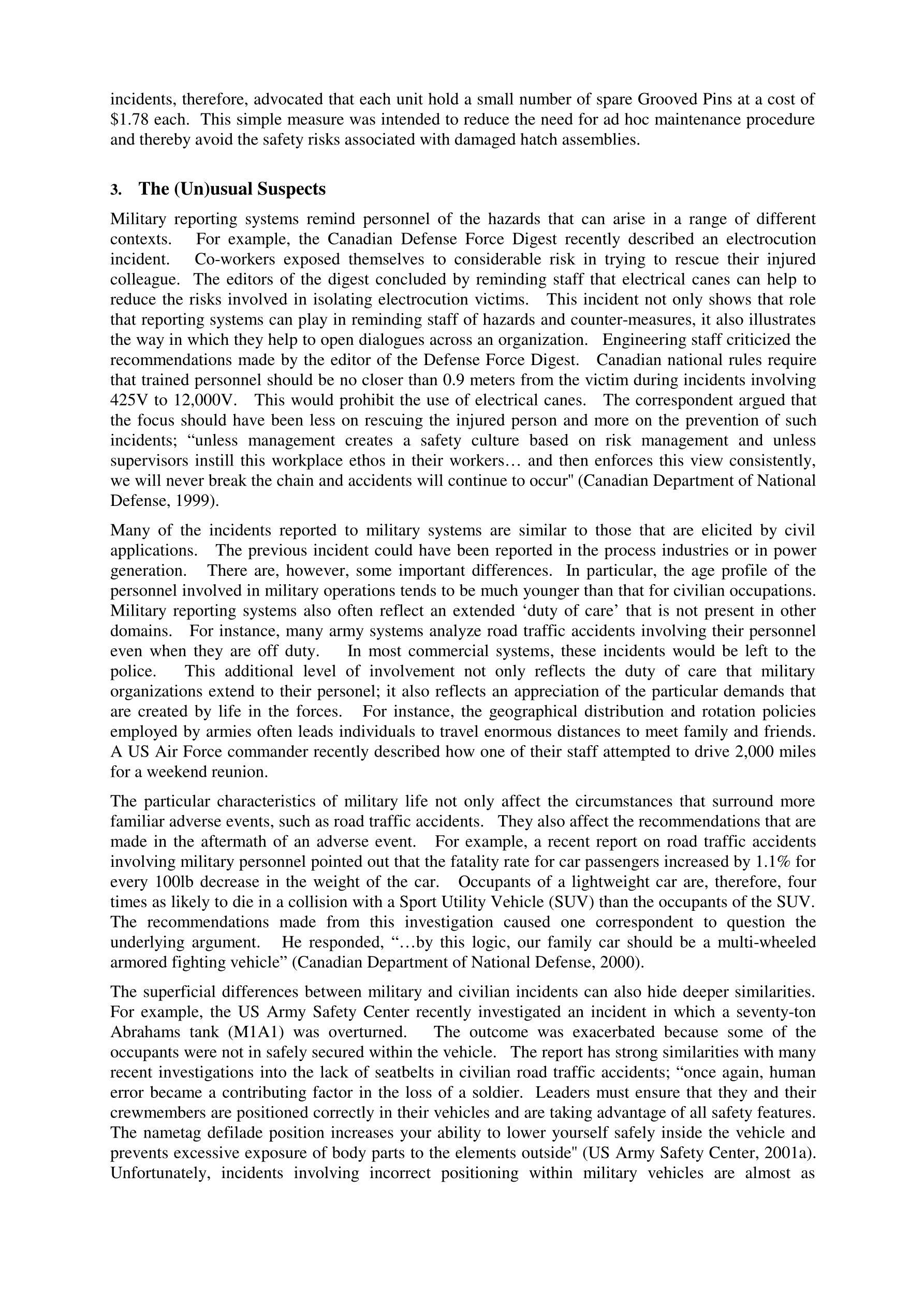 incidents, therefore, advocated that each unit hold a small number of spare Grooved Pins at a cost of $1.78 each. This simple measure was intended to reduce the need for ad hoc maintenance procedure and thereby avoid the safety risks associated with damaged hatch assemblies.

3. The (Un)usual Suspects

Military reporting systems remind personnel of the hazards that can arise in a range of different contexts. For example, the Canadian Defense Force Digest recently described an electrocution incident. Co-workers exposed themselves to considerable risk in trying to rescue their injured colleague. The editors of the digest concluded by reminding staff that electrical canes can help to reduce the risks involved in isolating electrocution victims. This incident not only shows that role that reporting systems can play in reminding staff of hazards and counter-measures, it also illustrates the way in which they help to open dialogues across an organization. Engineering staff criticized the recommendations made by the editor of the Defense Force Digest. Canadian national rules require that trained personnel should be no closer than 0.9 meters from the victim during incidents involving 425V to 12,000V. This would prohibit the use of electrical canes. The correspondent argued that the focus should have been less on rescuing the injured person and more on the prevention of such incidents; “unless management creates a safety culture based on risk management and unless supervisors instill this workplace ethos in their workers… and then enforces this view consistently, we will never break the chain and accidents will continue to occur" (Canadian Department of National Defense, 1999).

Many of the incidents reported to military systems are similar to those that are elicited by civil applications. The previous incident could have been reported in the process industries or in power generation. There are, however, some important differences. In particular, the age profile of the personnel involved in military operations tends to be much younger than that for civilian occupations. Military reporting systems also often reflect an extended ‘duty of care’ that is not present in other domains. For instance, many army systems analyze road traffic accidents involving their personnel even when they are off duty. In most commercial systems, these incidents would be left to the police. This additional level of involvement not only reflects the duty of care that military organizations extend to their personel; it also reflects an appreciation of the particular demands that are created by life in the forces. For instance, the geographical distribution and rotation policies employed by armies often leads individuals to travel enormous distances to meet family and friends. A US Air Force commander recently described how one of their staff attempted to drive 2,000 miles for a weekend reunion.

The particular characteristics of military life not only affect the circumstances that surround more familiar adverse events, such as road traffic accidents. They also affect the recommendations that are made in the aftermath of an adverse event. For example, a recent report on road traffic accidents involving military personnel pointed out that the fatality rate for car passengers increased by 1.1% for every 100lb decrease in the weight of the car. Occupants of a lightweight car are, therefore, four times as likely to die in a collision with a Sport Utility Vehicle (SUV) than the occupants of the SUV. The recommendations made from this investigation caused one correspondent to question the underlying argument. He responded, “…by this logic, our family car should be a multi-wheeled armored fighting vehicle” (Canadian Department of National Defense, 2000).

The superficial differences between military and civilian incidents can also hide deeper similarities. For example, the US Army Safety Center recently investigated an incident in which a seventy-ton Abrahams tank (M1A1) was overturned. The outcome was exacerbated because some of the occupants were not in safely secured within the vehicle. The report has strong similarities with many recent investigations into the lack of seatbelts in civilian road traffic accidents; “once again, human error became a contributing factor in the loss of a soldier. Leaders must ensure that they and their crewmembers are positioned correctly in their vehicles and are taking advantage of all safety features. The nametag defilade position increases your ability to lower yourself safely inside the vehicle and prevents excessive exposure of body parts to the elements outside" (US Army Safety Center, 2001a). Unfortunately, incidents involving incorrect positioning within military vehicles are almost as